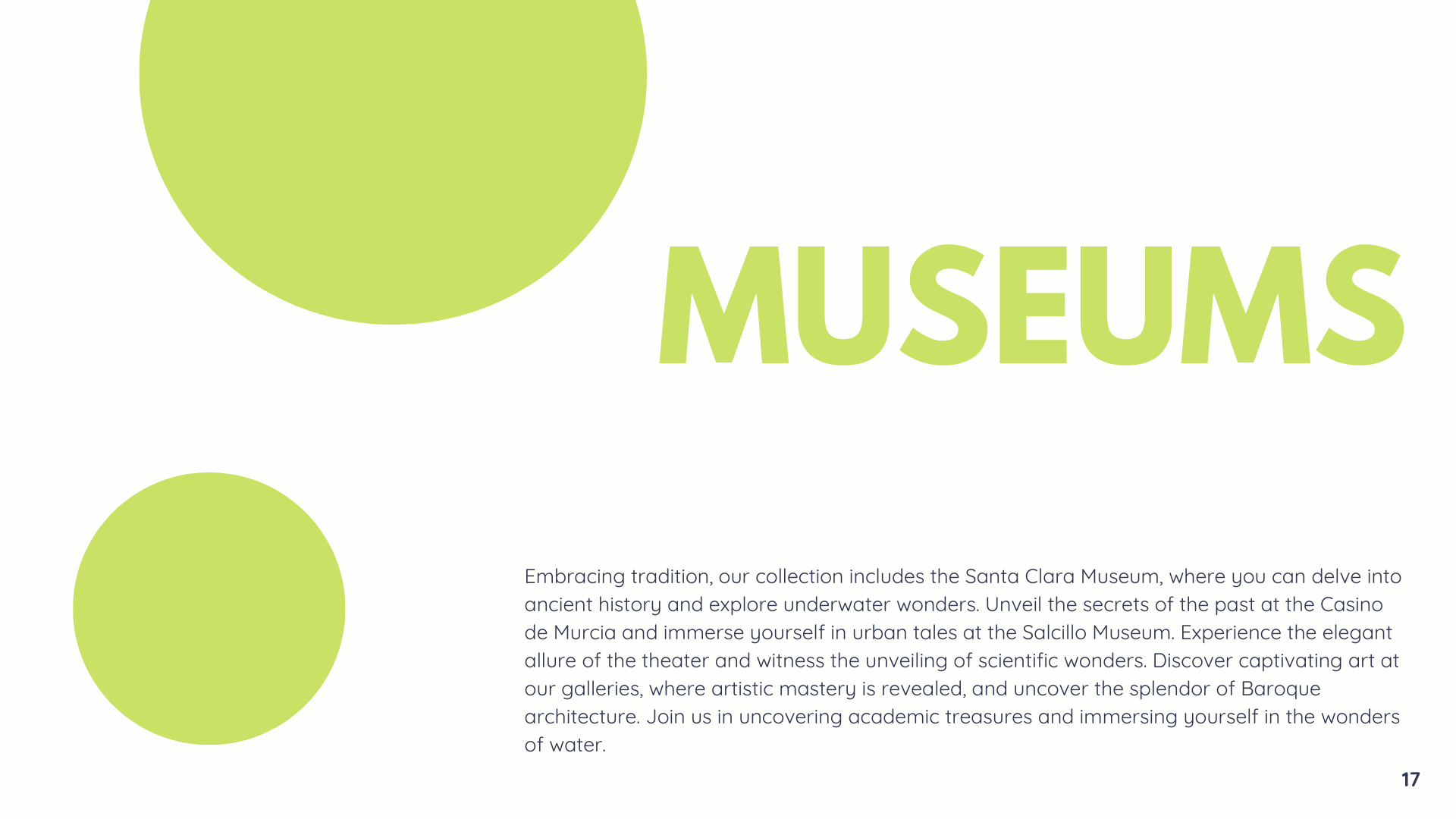 MUSEUMS

Embracing tradition, our collection includes the Santa Clara Museum, where you can delve into ancient history and explore underwater wonders. Unveil the secrets of the past at the Casino de Murcia and immerse yourself in urban tales at the Salcillo Museum. Experience the elegant allure of the theater and witness the unveiling of scientific wonders. Discover captivating art at our galleries, where artistic mastery is revealed, and uncover the splendor of Baroque architecture. Join us in uncovering academic treasures and immersing yourself in the wonders of water.

17